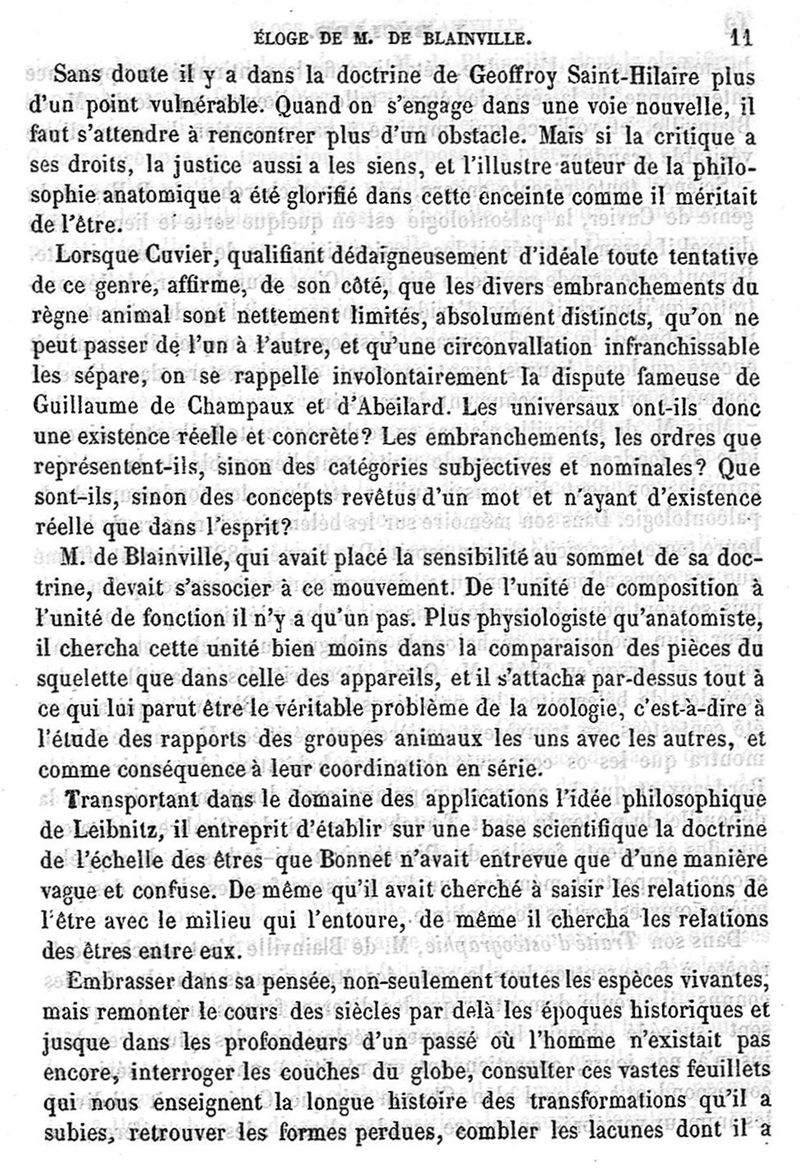 ÉLOGE DE M. DE BLAINVILLE. 11

Sans doute il y a dans la doctrine de Geoffroy Saint-Hilaire plus d'un point vulnérable. Quand on s'engage dans une voie nouvelle, il faut s'attendre à rencontrer plus d'un obstacle. Mais si la critique a ses droits, la justice aussi a les siens, et l'illustre auteur de la philosophie anatomique a été glorifié dans cette enceinte comme il méritait de l'être.

Lorsque Cuvier, qualifiant dédaigneusement d'idéale toute tentative de ce genre, affirme, de son côté, que les divers embranchements du règne animal sont nettement limités, absolument distincts, qu'on ne peut passer de l'un à l'autre, et qu'une circonvallation infranchissable les sépare, on se rappelle involontairement la dispute fameuse de Guillaume de Champaux et d'Abeilard. Les universaux ont-ils donc une existence réelle et concrète? Les embranchements, les ordres que représentent-ils, sinon des catégories subjectives et nominales? Que sont-ils, sinon des concepts revêtus d'un mot et n'ayant d'existence réelle que dans l'esprit?

M. de Blainville, qui avait placé la sensibilité au sommet de sa doctrine, devait s'associer à ce mouvement. De l'unité de composition à l'unité de fonction il n'y a qu'un pas. Plus physiologiste qu'anatomiste, il chercha cette unité bien moins dans la comparaison des pièces du squelette que dans celle des appareils, et il s'attacha par-dessus tout à ce qui lui parut être le véritable problème de la zoologie, c'est-à-dire à l'étude des rapports des groupes animaux les uns avec les autres, et comme conséquence à leur coordination en série.

Transportant dans le domaine des applications l'idée philosophique de Leibnitz, il entreprit d'établir sur une base scientifique la doctrine de l'échelle des êtres que Bonnet n'avait entrevue que d'une manière vague et confuse. De même qu'il avait cherché à saisir les relations de l'être avec le milieu qui l'entoure, de même il chercha les relations des êtres entre eux.

Embrasser dans sa pensée, non-seulement toutes les espèces vivantes, mais remonter le cours des siècles par delà les époques historiques et jusque dans les profondeurs d'un passé où l'homme n'existait pas encore, interroger les couches du globe, consulter ces vastes feuillets qui nous enseignent la longue histoire des transformations qu'il a subies, retrouver les formes perdues, combler les lacunes dont il a